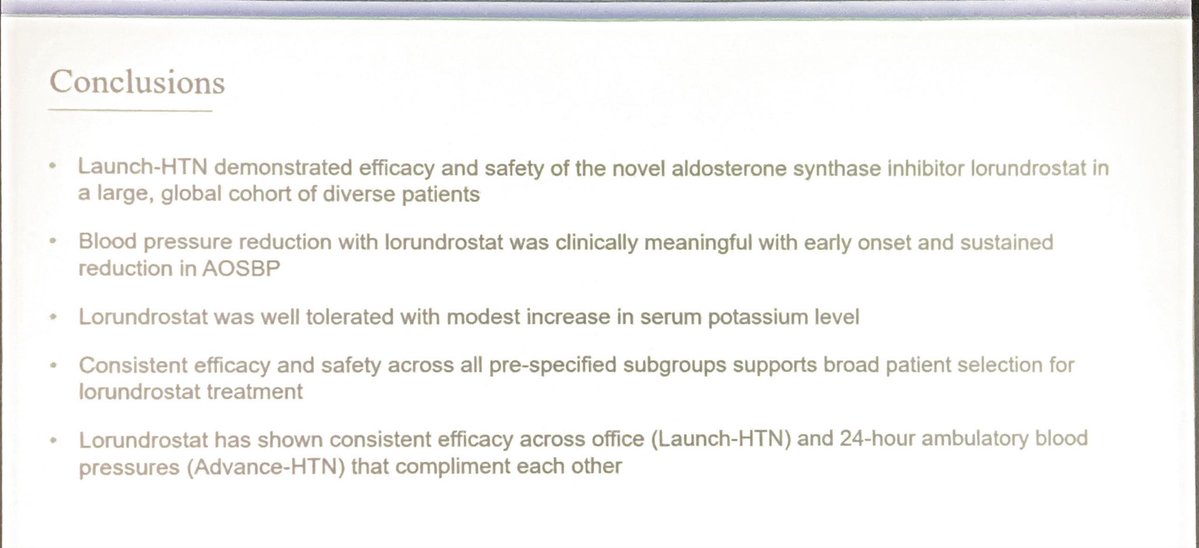 Conclusions

• Launch-HTN demonstrated efficacy and safety of the novel aldosterone synthase inhibitor lorundrostat in a large, global cohort of diverse patients

• Blood pressure reduction with lorundrostat was clinically meaningful with early onset and sustained reduction in AOSBP

• Lorundrostat was well tolerated with modest increase in serum potassium level

• Consistent efficacy and safety across all pre-specified subgroups supports broad patient selection for lorundrostat treatment

• Lorundrostat has shown consistent efficacy across office (Launch-HTN) and 24-hour ambulatory blood pressures (Advance-HTN) that compliment each other